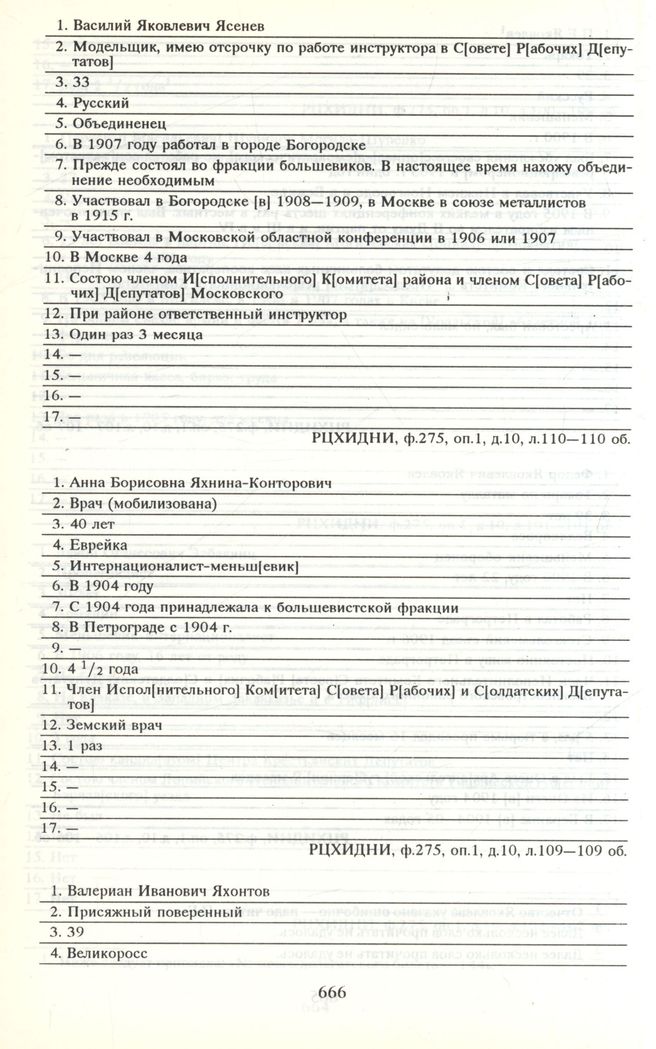 1. Василий Яковлевич Ясенев

2. Модельщик, имею отсрочку по работе инструктора в С[овете] Р[абочих] Д[епутатов]

3. 33

4. Русский

5. Объединенец

6. В 1907 году работал в городе Богородске

7. Прежде состоял во фракции большевиков. В настоящее время нахожу объединение необходимым

8. Участвовал в Богородске [в] 1908—1909, в Москве в союзе металлистов в 1915 г.

9. Участвовал в Московской областной конференции в 1906 или 1907

10. В Москве 4 года

11. Состою членом И[сполнительного] К[омитета] района и членом С[овета] Р[абочих] Д[епутатов] Московского

12. При районе ответственный инструктор

13. Один раз 3 месяца

14. —

15. —

16. —

17. —

РЦХИДНИ, ф.275, оп.1, д.10, л.110—110 об.

1. Анна Борисовна Яхнина-Конторович

2. Врач (мобилизована)

3. 40 лет

4. Еврейка

5. Интернационалист-меньш[евик]

6. В 1904 году

7. С 1904 года принадлежала к большевистской фракции

8. В Петрограде с 1904 г.

9. —

10. 4 $^1/_2$ года

11. Член Испол[нительного] Ком[итета] С[овета] Р[абочих] и С[олдатских] Д[епутатов]

12. Земский врач

13. 1 раз

14. —

15. —

16. —

17. —

РЦХИДНИ, ф.275, оп.1, д.10, л.109—109 об.

1. Валериан Иванович Яхонтов

2. Присяжный поверенный

3. 39

4. Великоросс

666